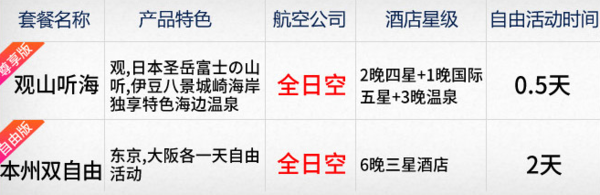 | 套餐名称 | 产品特色 | 航空公司 | 酒店星级 | 自由活动时间 |
|---|---|---|---|---|
| 尊享版 观山听海 | 观,日本圣岳富士の山 听,伊豆八景城崎海岸 独享特色海边温泉 | 全日空 | 2晚四星+1晚国际五星+3晚温泉 | 0.5天 |
| 自由版 本州双自由 | 东京,大阪各一天自由活动 | 全日空 | 6晚三星酒店 | 2天 |